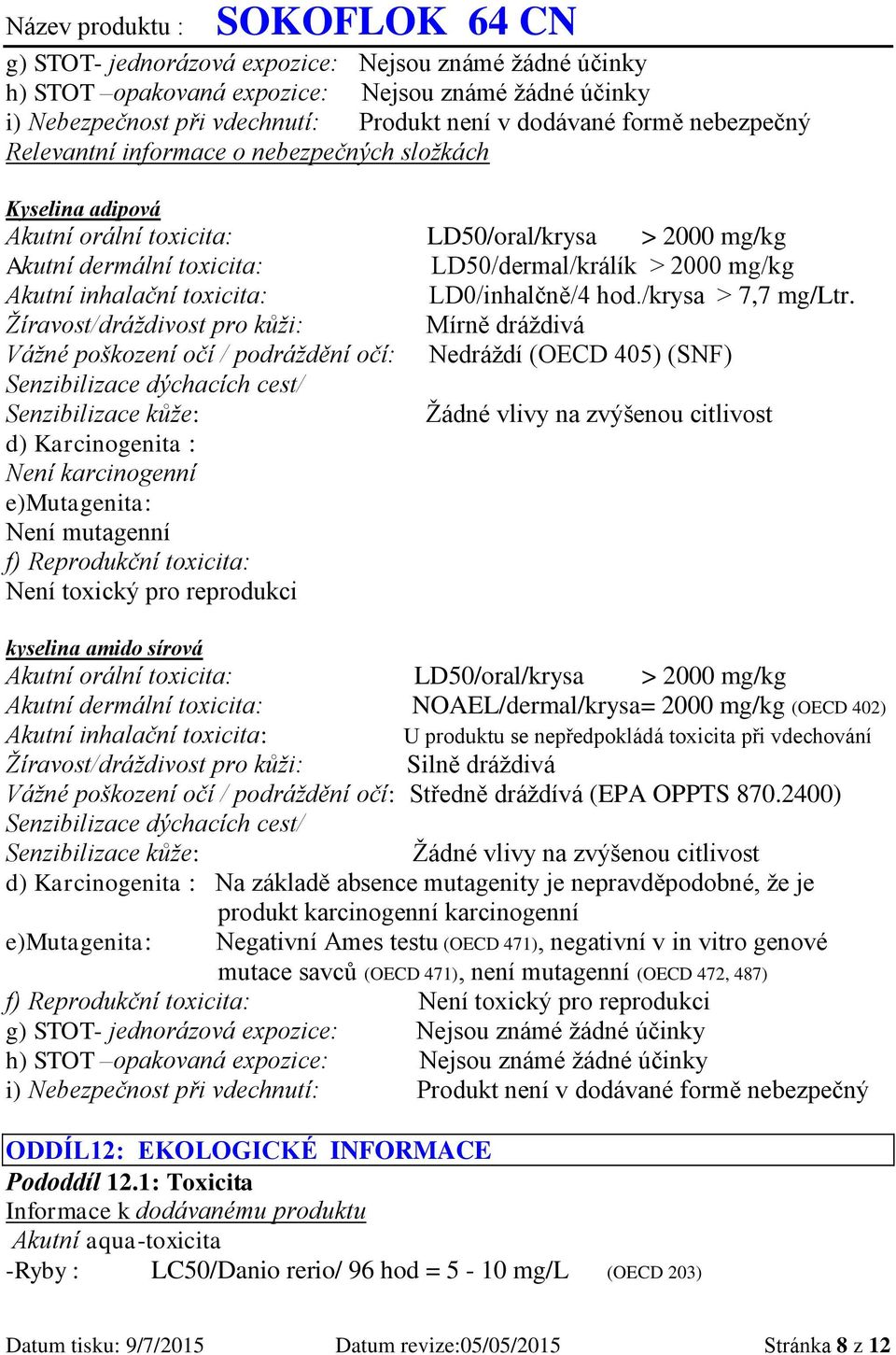 Název produktu : SOKOFLOK 64 CN

g) STOT- jednorázová expozice: Nejsou známé žádné účinky
h) STOT –opakovaná expozice: Nejsou známé žádné účinky
i) Nebezpečnost při vdechnutí: Produkt není v dodávané formě nebezpečný
Relevantní informace o nebezpečných složkách

Kyselina adipová
Akutní orální toxicita: LD50/oral/krysa > 2000 mg/kg
Akutní dermální toxicita: LD50/dermal/králík > 2000 mg/kg
Akutní inhalační toxicita: LD0/inhalčně/4 hod./krysa > 7,7 mg/Ltr.
Žíravost/dráždivost pro kůži: Mírně dráždivá
Vážné poškození očí / podráždění očí: Nedráždí (OECD 405) (SNF)
Senzibilizace dýchacích cest/
Senzibilizace kůže: Žádné vlivy na zvýšenou citlivost
d) Karcinogenita :
Není karcinogenní
e)Mutagenita:
Není mutagenní
f) Reprodukční toxicita:
Není toxický pro reprodukci

kyselina amido sírová
Akutní orální toxicita: LD50/oral/krysa > 2000 mg/kg
Akutní dermální toxicita: NOAEL/dermal/krysa= 2000 mg/kg (OECD 402)
Akutní inhalační toxicita: U produktu se nepředpokládá toxicita při vdechování
Žíravost/dráždivost pro kůži: Silně dráždivá
Vážné poškození očí / podráždění očí: Středně dráždívá (EPA OPPTS 870.2400)
Senzibilizace dýchacích cest/
Senzibilizace kůže: Žádné vlivy na zvýšenou citlivost
d) Karcinogenita : Na základě absence mutagenity je nepravděpodobné, že je produkt karcinogenní karcinogenní
e)Mutagenita: Negativní Ames testu (OECD 471), negativní v in vitro genové mutace savců (OECD 471), není mutagenní (OECD 472, 487)
f) Reprodukční toxicita: Není toxický pro reprodukci
g) STOT- jednorázová expozice: Nejsou známé žádné účinky
h) STOT –opakovaná expozice: Nejsou známé žádné účinky
i) Nebezpečnost při vdechnutí: Produkt není v dodávané formě nebezpečný

ODDÍL12: EKOLOGICKÉ INFORMACE
Pododdíl 12.1: Toxicita
Informace k dodávanému produktu
Akutní aqua-toxicita
-Ryby : LC50/Danio rerio/ 96 hod = 5 - 10 mg/L (OECD 203)

Datum tisku: 9/7/2015 Datum revize:05/05/2015 Stránka 8 z 12